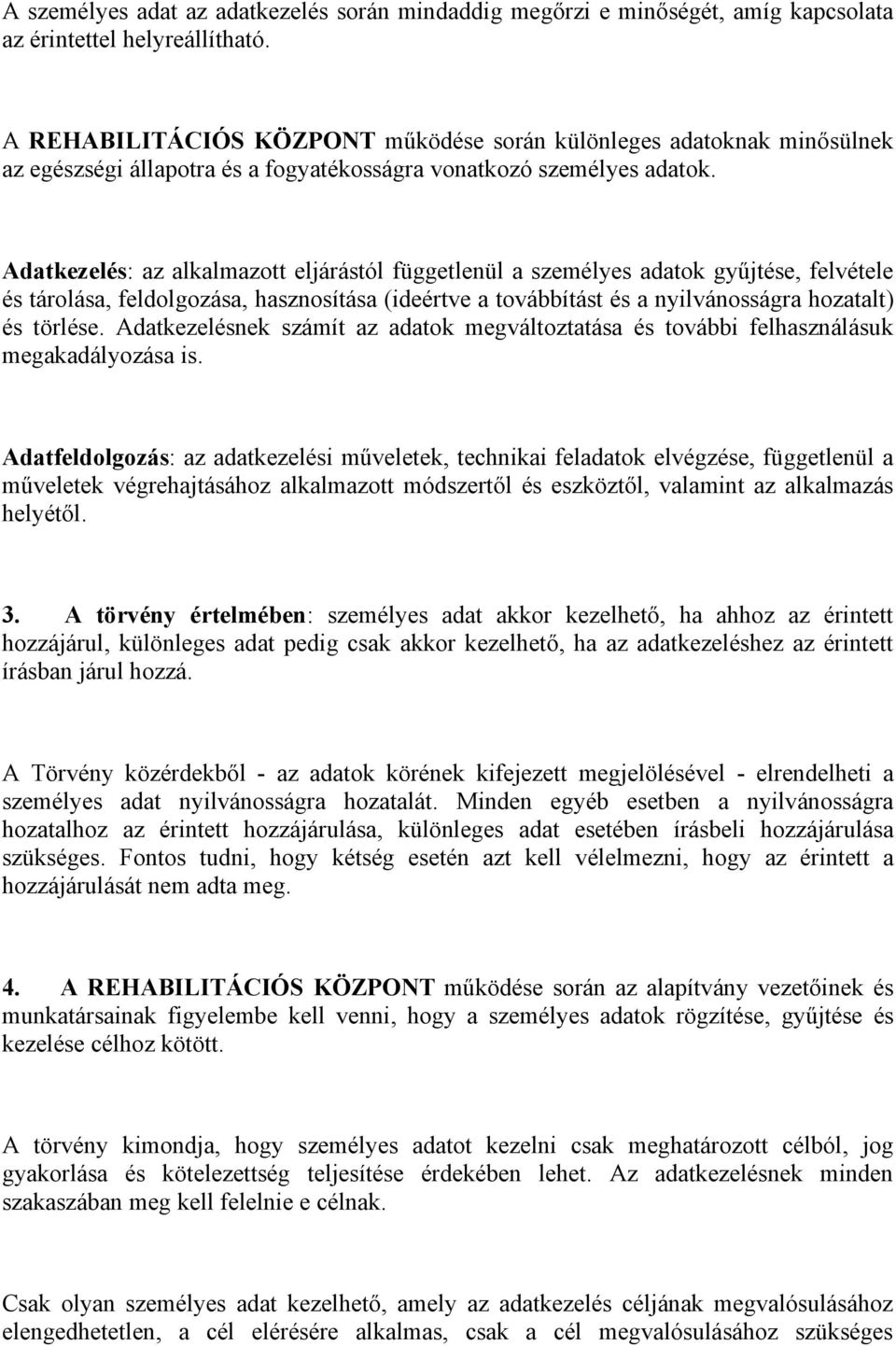 A személyes adat az adatkezelés során mindaddig megőrzi e minőségét, amíg kapcsolata az érintettel helyreállítható.

A REHABILITÁCIÓS KÖZPONT működése során különleges adatoknak minősülnek az egészségi állapotra és a fogyatékosságra vonatkozó személyes adatok.

Adatkezelés: az alkalmazott eljárástól függetlenül a személyes adatok gyűjtése, felvétele és tárolása, feldolgozása, hasznosítása (ideértve a továbbítást és a nyilvánosságra hozatalt) és törlése. Adatkezelésnek számít az adatok megváltoztatása és további felhasználásuk megakadályozása is.

Adatfeldolgozás: az adatkezelési műveletek, technikai feladatok elvégzése, függetlenül a műveletek végrehajtásához alkalmazott módszertől és eszköztől, valamint az alkalmazás helyétől.

3. A törvény értelmében: személyes adat akkor kezelhető, ha ahhoz az érintett hozzájárul, különleges adat pedig csak akkor kezelhető, ha az adatkezeléshez az érintett írásban járul hozzá.

A Törvény közérdekből - az adatok körének kifejezett megjelölésével - elrendelheti a személyes adat nyilvánosságra hozatalát. Minden egyéb esetben a nyilvánosságra hozatalhoz az érintett hozzájárulása, különleges adat esetében írásbeli hozzájárulása szükséges. Fontos tudni, hogy kétség esetén azt kell vélelmezni, hogy az érintett a hozzájárulását nem adta meg.

4. A REHABILITÁCIÓS KÖZPONT működése során az alapítvány vezetőinek és munkatársainak figyelembe kell venni, hogy a személyes adatok rögzítése, gyűjtése és kezelése célhoz kötött.

A törvény kimondja, hogy személyes adatot kezelni csak meghatározott célból, jog gyakorlása és kötelezettség teljesítése érdekében lehet. Az adatkezelésnek minden szakaszában meg kell felelnie e célnak.

Csak olyan személyes adat kezelhető, amely az adatkezelés céljának megvalósulásához elengedhetetlen, a cél elérésére alkalmas, csak a cél megvalósulásához szükséges